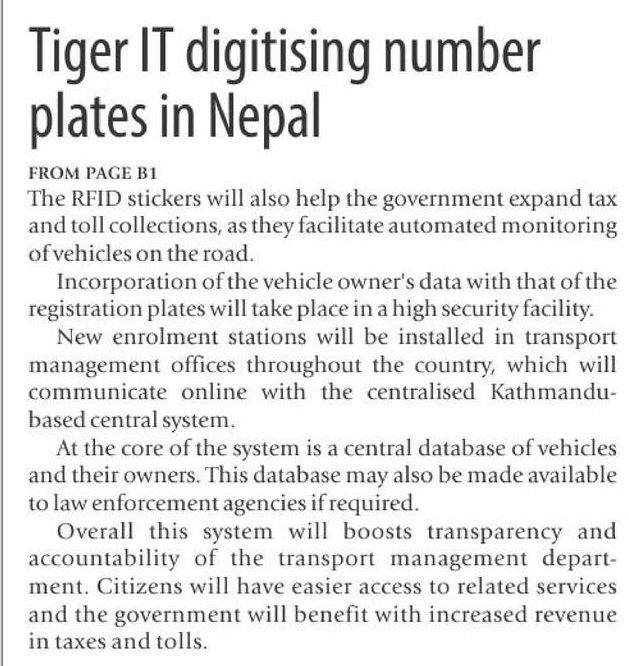 Tiger IT digitising number plates in Nepal

FROM PAGE B1

The RFID stickers will also help the government expand tax and toll collections, as they facilitate automated monitoring of vehicles on the road.

Incorporation of the vehicle owner's data with that of the registration plates will take place in a high security facility.

New enrolment stations will be installed in transport management offices throughout the country, which will communicate online with the centralised Kathmandu-based central system.

At the core of the system is a central database of vehicles and their owners. This database may also be made available to law enforcement agencies if required.

Overall this system will boosts transparency and accountability of the transport management department. Citizens will have easier access to related services and the government will benefit with increased revenue in taxes and tolls.